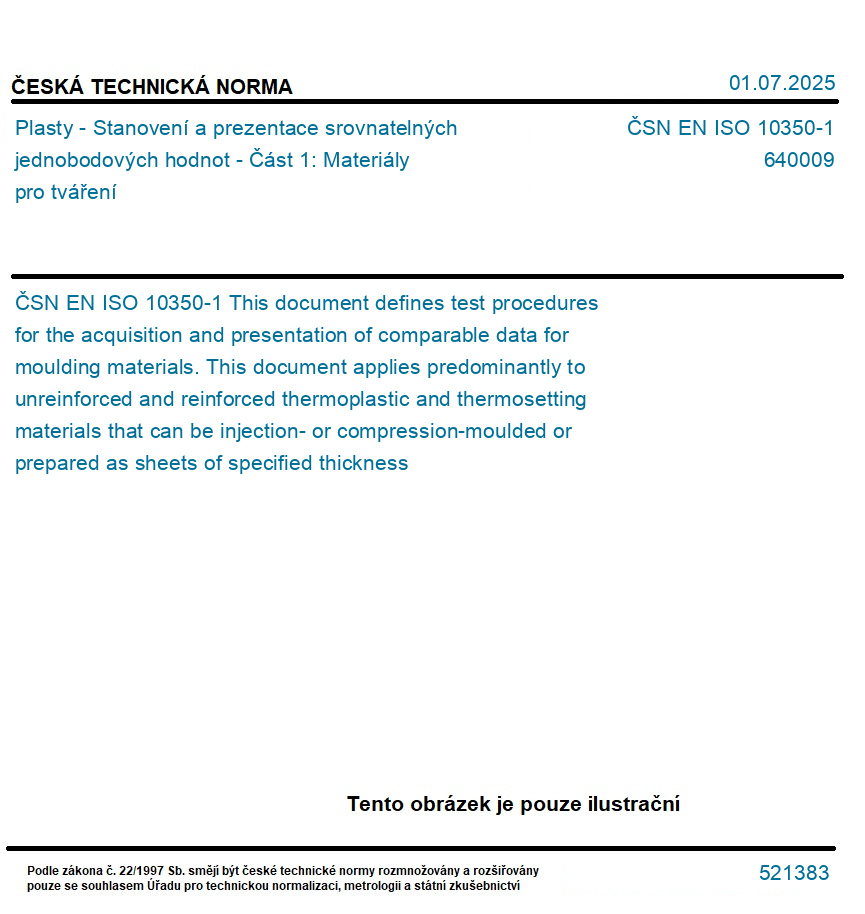 ČESKÁ TECHNICKÁ NORMA

01.07.2025

Plasty - Stanovení a prezentace srovnatelných jednobodových hodnot - Část 1: Materiály pro tváření

ČSN EN ISO 10350-1
640009

ČSN EN ISO 10350-1 This document defines test procedures for the acquisition and presentation of comparable data for moulding materials. This document applies predominantly to unreinforced and reinforced thermoplastic and thermosetting materials that can be injection- or compression-moulded or prepared as sheets of specified thickness

Tento obrázek je pouze ilustrační

Podle zákona č. 22/1997 Sb. smějí být české technické normy rozmnožovány a rozšiřovány pouze se souhlasem Úřadu pro technickou normalizaci, metrologii a státní zkušebnictví

521383